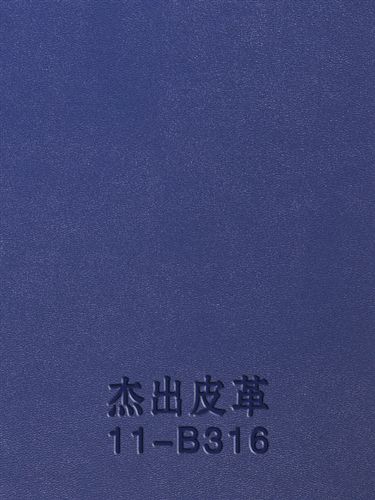 杰出皮革
11-B316